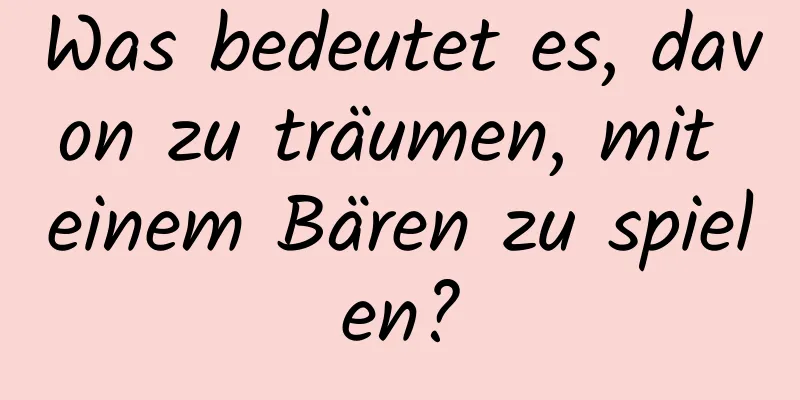 Was bedeutet es, davon zu träumen, mit einem Bären zu spielen?